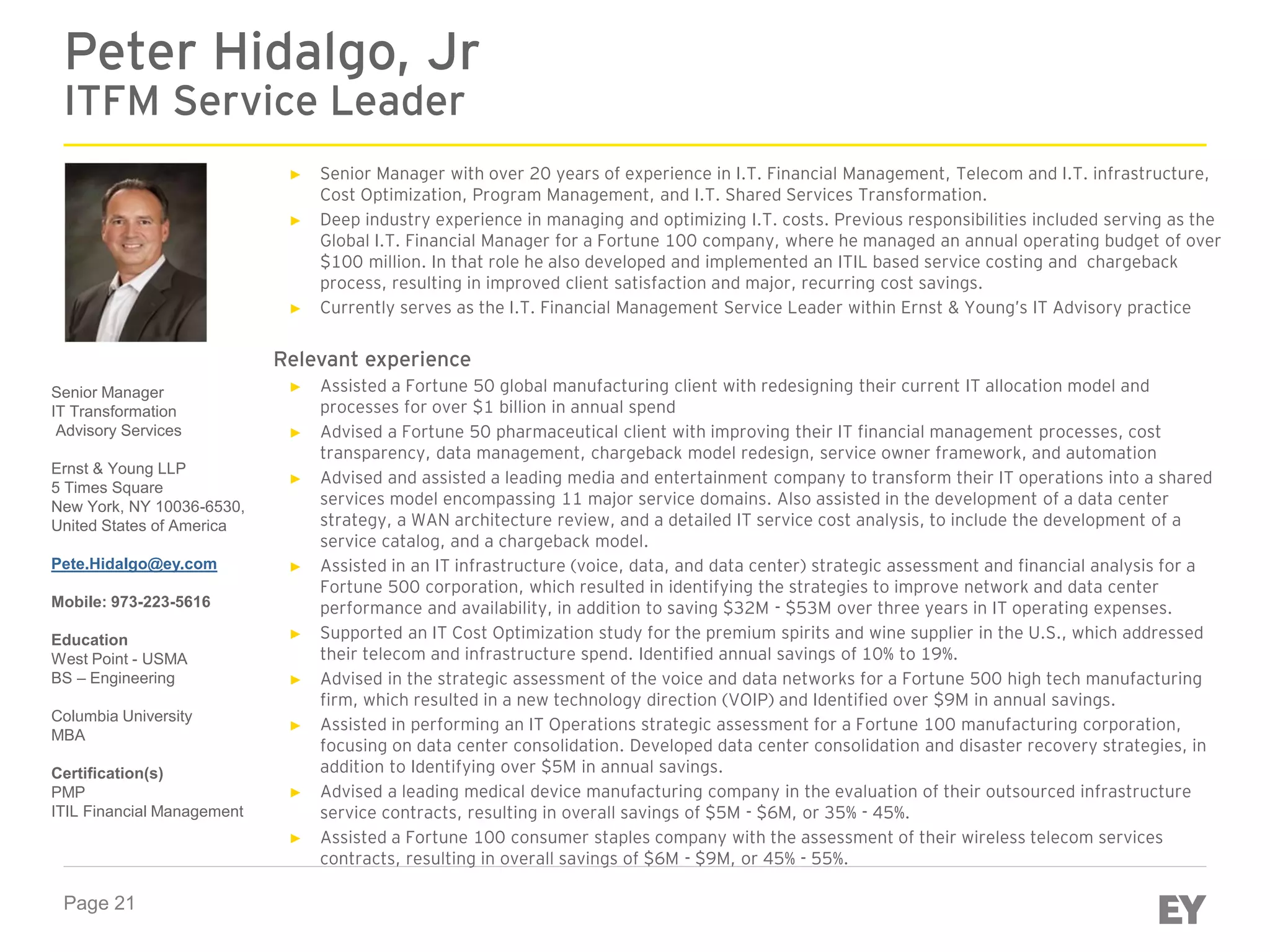 Peter Hidalgo, Jr
ITFM Service Leader

Senior Manager
IT Transformation
Advisory Services

Ernst & Young LLP
5 Times Square
New York, NY 10036-6530,
United States of America

Pete.Hidalgo@ey.com

Mobile: 973-223-5616

Education
West Point - USMA
BS – Engineering

Columbia University
MBA

Certification(s)
PMP
ITIL Financial Management

► Senior Manager with over 20 years of experience in I.T. Financial Management, Telecom and I.T. infrastructure, Cost Optimization, Program Management, and I.T. Shared Services Transformation.
► Deep industry experience in managing and optimizing I.T. costs. Previous responsibilities included serving as the Global I.T. Financial Manager for a Fortune 100 company, where he managed an annual operating budget of over \$100 million. In that role he also developed and implemented an ITIL based service costing and chargeback process, resulting in improved client satisfaction and major, recurring cost savings.
► Currently serves as the I.T. Financial Management Service Leader within Ernst & Young's IT Advisory practice

Relevant experience
► Assisted a Fortune 50 global manufacturing client with redesigning their current IT allocation model and processes for over \$1 billion in annual spend
► Advised a Fortune 50 pharmaceutical client with improving their IT financial management processes, cost transparency, data management, chargeback model redesign, service owner framework, and automation
► Advised and assisted a leading media and entertainment company to transform their IT operations into a shared services model encompassing 11 major service domains. Also assisted in the development of a data center strategy, a WAN architecture review, and a detailed IT service cost analysis, to include the development of a service catalog, and a chargeback model.
► Assisted in an IT infrastructure (voice, data, and data center) strategic assessment and financial analysis for a Fortune 500 corporation, which resulted in identifying the strategies to improve network and data center performance and availability, in addition to saving \$32M - \$53M over three years in IT operating expenses.
► Supported an IT Cost Optimization study for the premium spirits and wine supplier in the U.S., which addressed their telecom and infrastructure spend. Identified annual savings of 10% to 19%.
► Advised in the strategic assessment of the voice and data networks for a Fortune 500 high tech manufacturing firm, which resulted in a new technology direction (VOIP) and Identified over \$9M in annual savings.
► Assisted in performing an IT Operations strategic assessment for a Fortune 100 manufacturing corporation, focusing on data center consolidation. Developed data center consolidation and disaster recovery strategies, in addition to Identifying over \$5M in annual savings.
► Advised a leading medical device manufacturing company in the evaluation of their outsourced infrastructure service contracts, resulting in overall savings of \$5M - \$6M, or 35% - 45%.
► Assisted a Fortune 100 consumer staples company with the assessment of their wireless telecom services contracts, resulting in overall savings of \$6M - \$9M, or 45% - 55%.

Page 21
EY